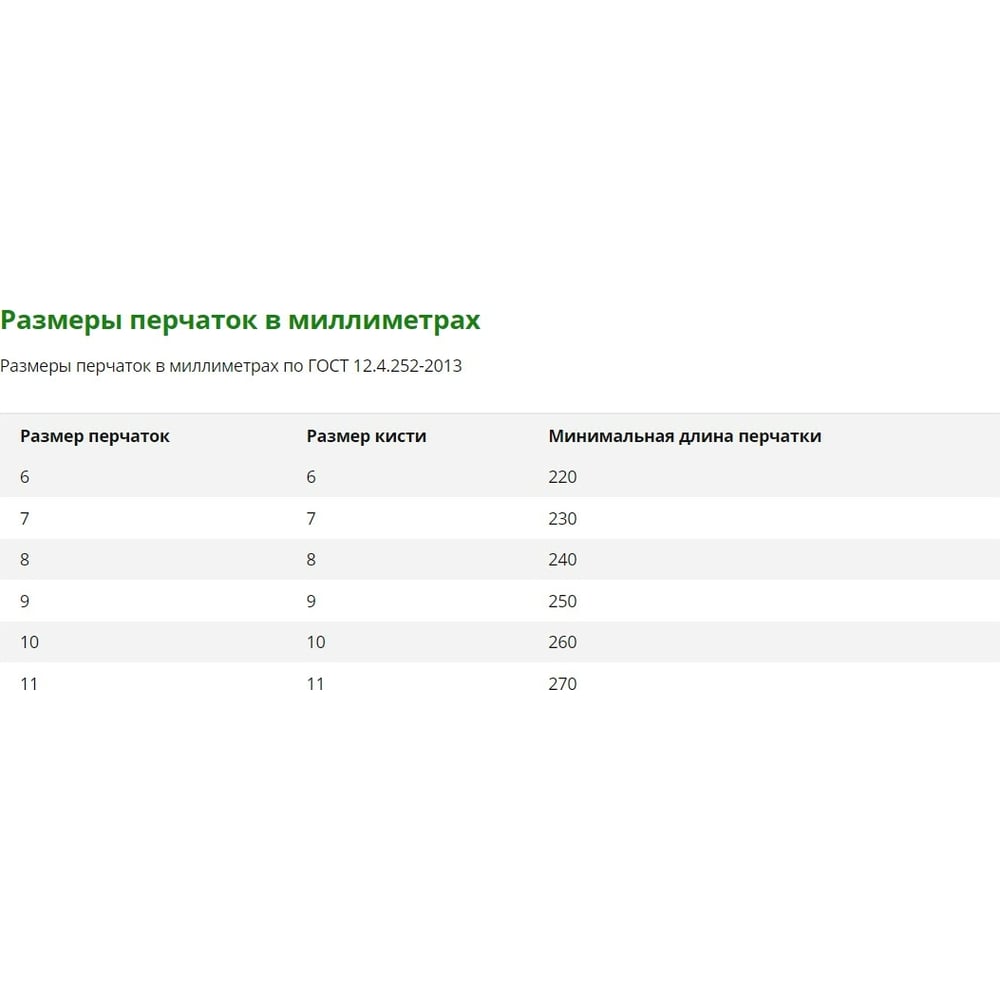 Размеры перчаток в миллиметрах

Размеры перчаток в миллиметрах по ГОСТ 12.4.252-2013

| Размер перчаток | Размер кисти | Минимальная длина перчатки |
|---|---|---|
| 6 | 6 | 220 |
| 7 | 7 | 230 |
| 8 | 8 | 240 |
| 9 | 9 | 250 |
| 10 | 10 | 260 |
| 11 | 11 | 270 |